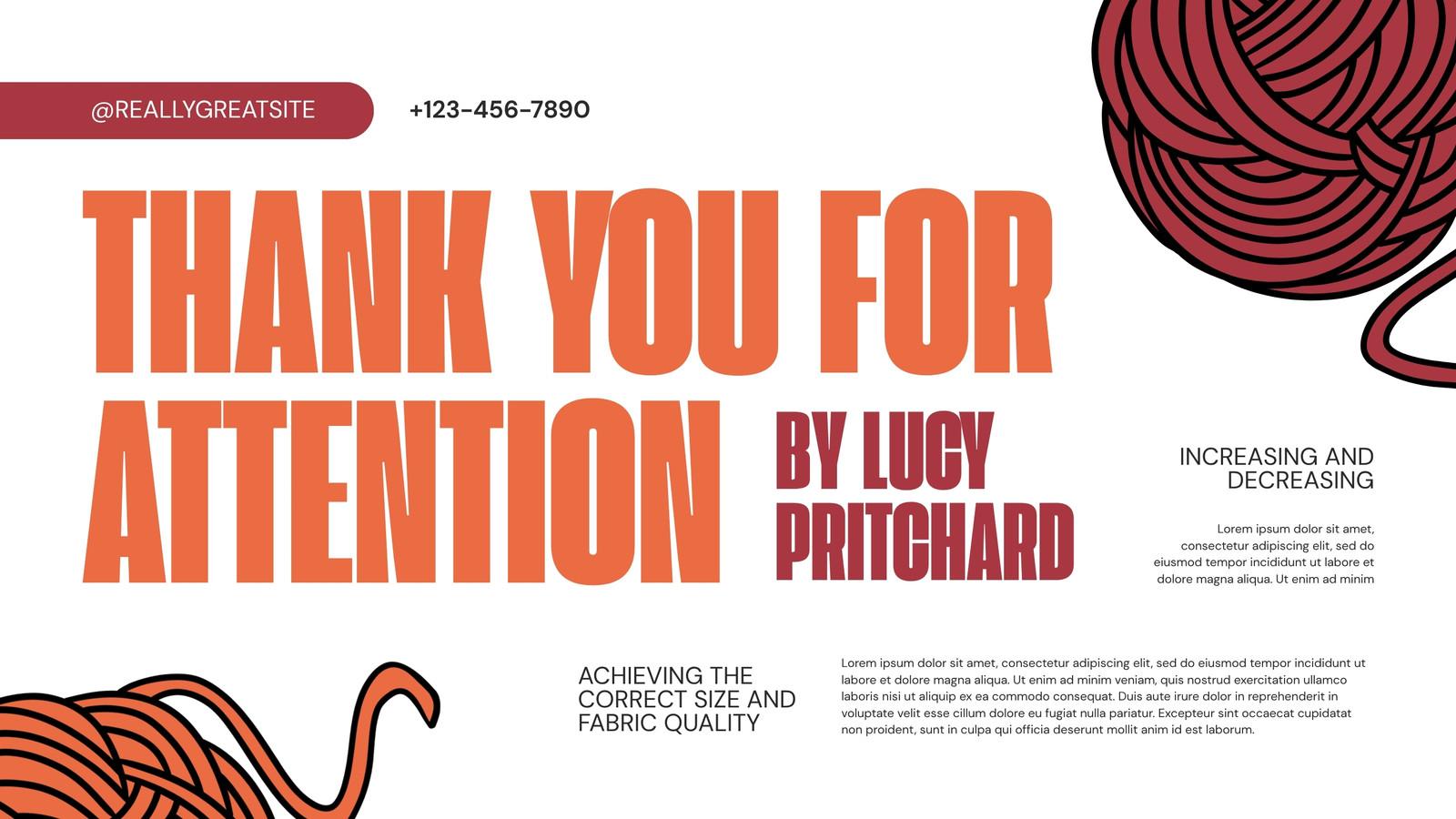 @REALLYGREATSITE

+123-456-7890

THANK YOU FOR ATTENTION

BY LUCY PRITCHARD

INCREASING AND DECREASING

Lorem ipsum dolor sit amet, consectetur adipiscing elit, sed do eiusmod tempor incididunt ut labore et dolore magna aliqua. Ut enim ad minim

ACHIEVING THE CORRECT SIZE AND FABRIC QUALITY

Lorem ipsum dolor sit amet, consectetur adipiscing elit, sed do eiusmod tempor incididunt ut labore et dolore magna aliqua. Ut enim ad minim veniam, quis nostrud exercitation ullamco laboris nisi ut aliquip ex ea commodo consequat. Duis aute irure dolor in reprehenderit in voluptate velit esse cillum dolore eu fugiat nulla pariatur. Excepteur sint occaecat cupidatat non proident, sunt in culpa qui officia deserunt mollit anim id est laborum.